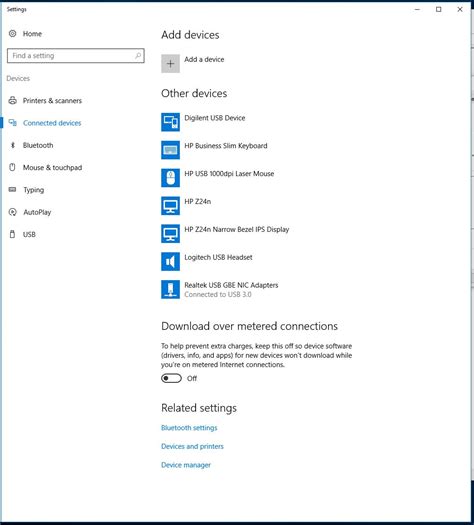 Settings

Home

Find a setting

Devices

Printers & scanners

Connected devices

Bluetooth

Mouse & touchpad

Typing

AutoPlay

USB

Add devices

Add a device

Other devices

Digilent USB Device

HP Business Slim Keyboard

HP USB 1000dpi Laser Mouse

HP Z24n

HP Z24n Narrow Bezel IPS Display

Logitech USB Headset

Realtek USB GBE NIC Adapters
Connected to USB 3.0

Download over metered connections

To help prevent extra charges, keep this off so device software (drivers, info, and apps) for new devices won't download while you're on metered Internet connections.

Off

Related settings

Bluetooth settings

Devices and printers

Device manager